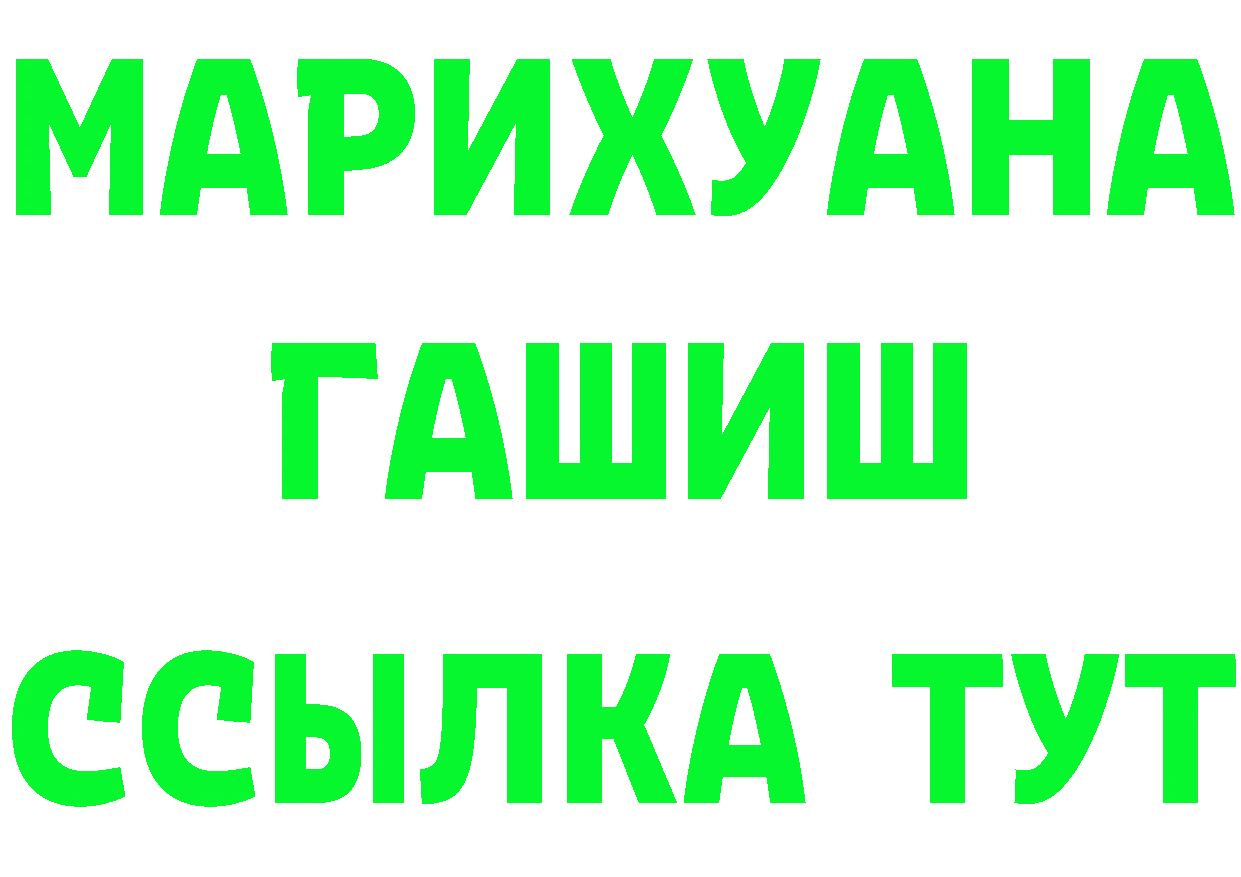 МАРИХУАНА
ГАШИШ
ССЫЛКА ТУТ